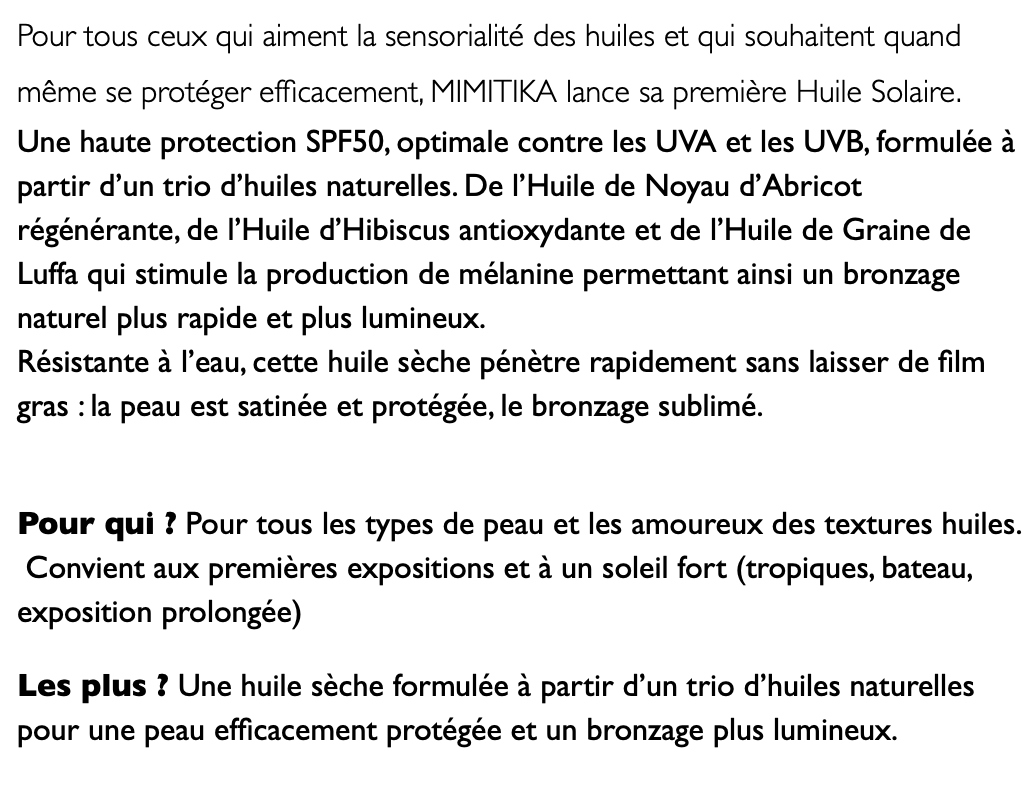 Pour tous ceux qui aiment la sensorialité des huiles et qui souhaitent quand même se protéger efficacement, MIMITIKA lance sa première Huile Solaire.
Une haute protection SPF50, optimale contre les UVA et les UVB, formulée à partir d'un trio d'huiles naturelles. De l'Huile de Noyau d'Abricot régénérante, de l'Huile d'Hibiscus antioxydante et de l'Huile de Graine de Luffa qui stimule la production de mélanine permettant ainsi un bronzage naturel plus rapide et plus lumineux.
Résistante à l'eau, cette huile sèche pénètre rapidement sans laisser de film gras : la peau est satinée et protégée, le bronzage sublimé.

Pour qui ? Pour tous les types de peau et les amoureux des textures huiles. Convient aux premières expositions et à un soleil fort (tropiques, bateau, exposition prolongée)

Les plus ? Une huile sèche formulée à partir d'un trio d'huiles naturelles pour une peau efficacement protégée et un bronzage plus lumineux.